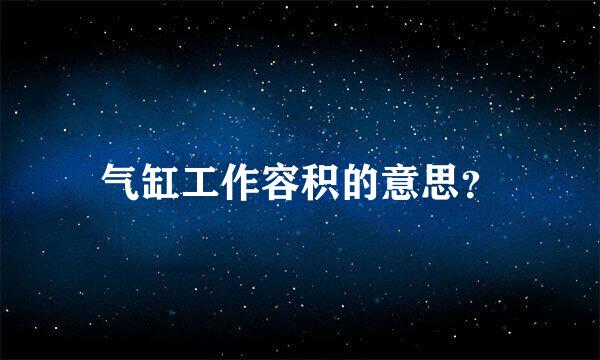 气缸工作容积的意思?